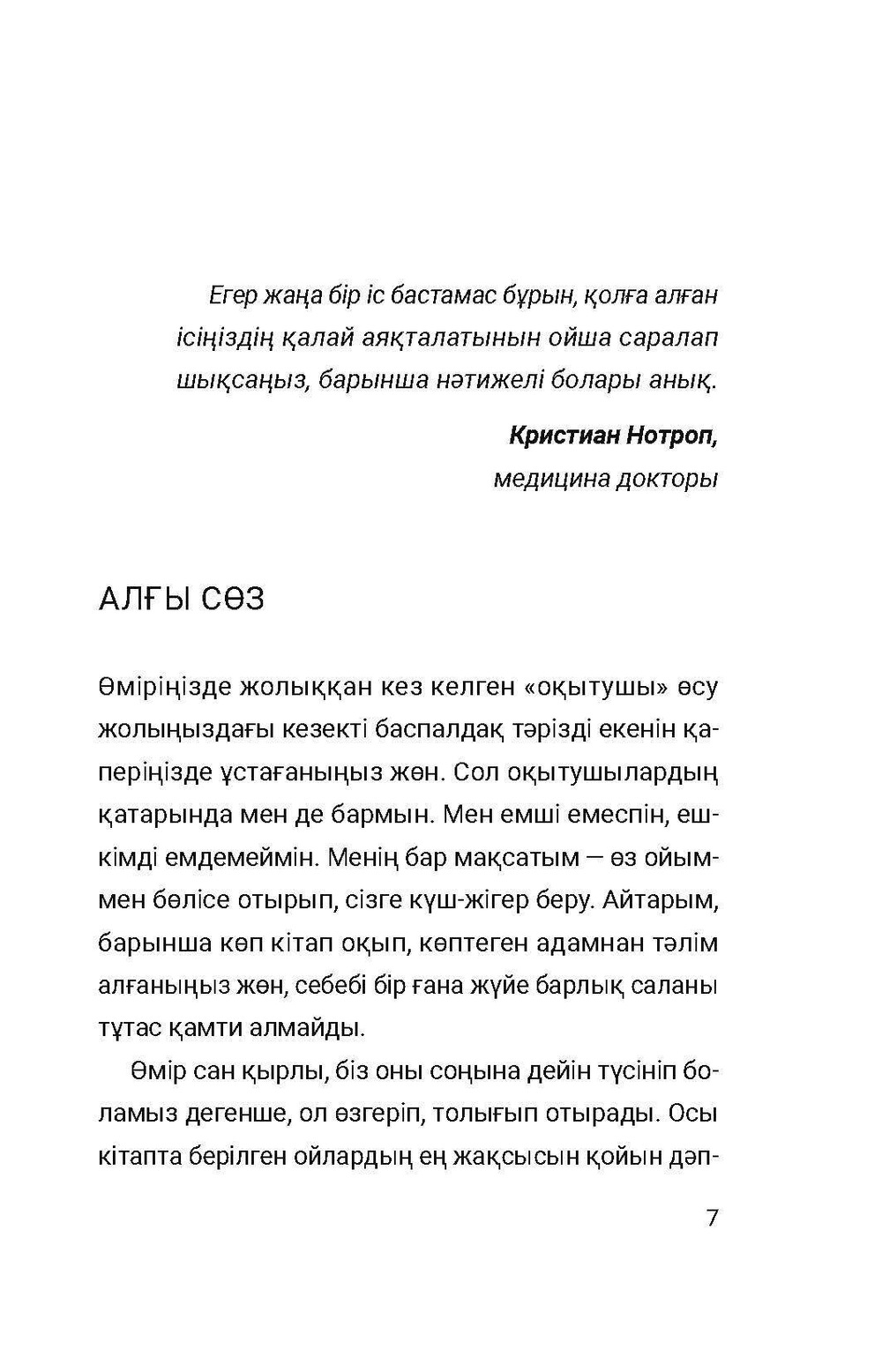 Егер жаңа бір іс бастамас бұрын, қолға алған ісіңіздің қалай аяқталатынын ойша саралап шықсаңыз, барынша нәтижелі болары анық.

Кристиан Нотроп,
медицина докторы

АЛҒЫ СӨЗ

Өміріңізде жолыққан кез келген «оқытушы» өсу жолыңыздағы кезекті баспалдақ тәрізді екенін қаперіңізде ұстағаныңыз жөн. Сол оқытушылардың қатарында мен де бармын. Мен емші емеспін, ешкімді емдемеймін. Менің бар мақсатым — өз ойыммен бөлісе отырып, сізге күш-жігер беру. Айтарым, барынша көп кітап оқып, көптеген адамнан тәлім алғаныңыз жөн, себебі бір ғана жүйе барлық саланы тұтас қамти алмайды.

Өмір сан қырлы, біз оны соңына дейін түсініп боламыз дегенше, ол өзгеріп, толығып отырады. Осы кітапта берілген ойлардың ең жақсысын қойын дәп-

7